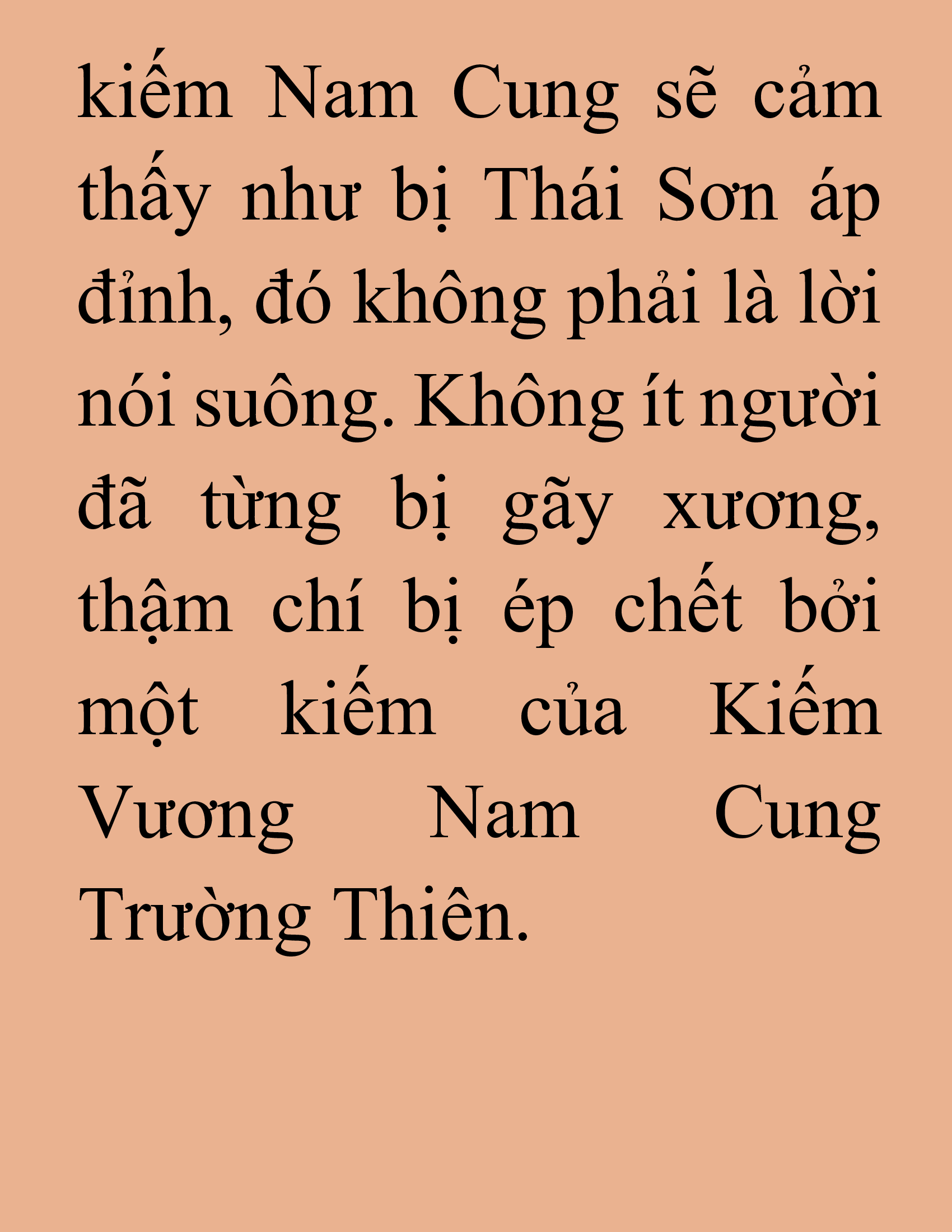 kiếm Nam Cung sẽ cảm thấy như bị Thái Sơn áp đỉnh, đó không phải là lời nói suông. Không ít người đã từng bị gãy xương, thậm chí bị ép chết bởi một kiếm của Kiếm Vương Nam Cung Trường Thiên.